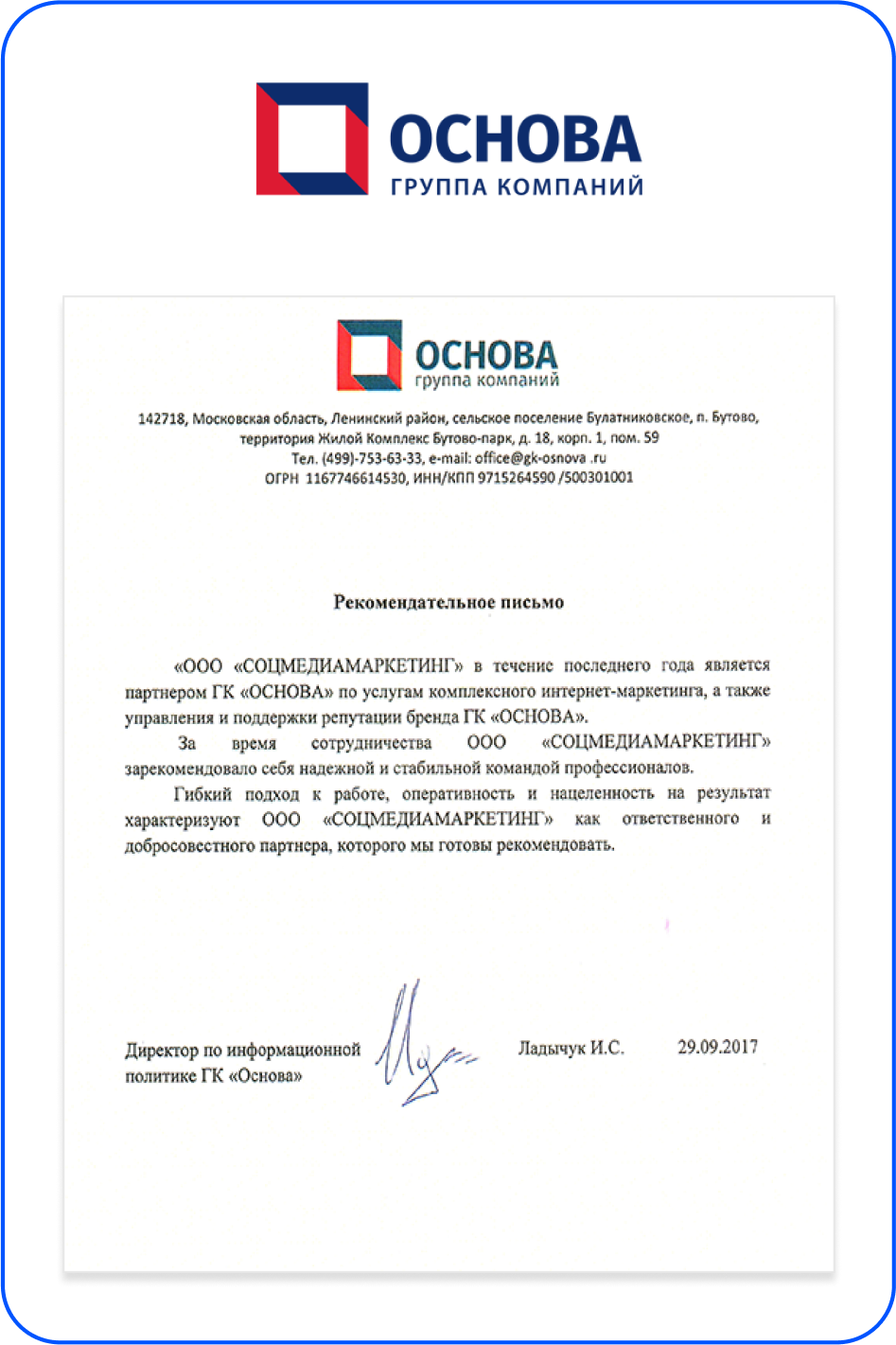 ОСНОВА
ГРУППА КОМПАНИЙ

ОСНОВА
группа компаний

142718, Московская область, Ленинский район, сельское поселение Булатниковское, п. Бутово, территория Жилой Комплекс Бутово-парк, д. 18, корп. 1, пом. 59
Тел. (499)-753-63-33, e-mail: office@gk-osnova .ru
ОГРН 1167746614530, ИНН/КПП 9715264590 /500301001

Рекомендательное письмо

«ООО «СОЦМЕДИАМАРКЕТИНГ» в течение последнего года является партнером ГК «ОСНОВА» по услугам комплексного интернет-маркетинга, а также управления и поддержки репутации бренда ГК «ОСНОВА».

За время сотрудничества ООО «СОЦМЕДИАМАРКЕТИНГ» зарекомендовало себя надежной и стабильной командой профессионалов.

Гибкий подход к работе, оперативность и нацеленность на результат характеризуют ООО «СОЦМЕДИАМАРКЕТИНГ» как ответственного и добросовестного партнера, которого мы готовы рекомендовать.

Директор по информационной политике ГК «Основа»

Ладычук И.С.

29.09.2017